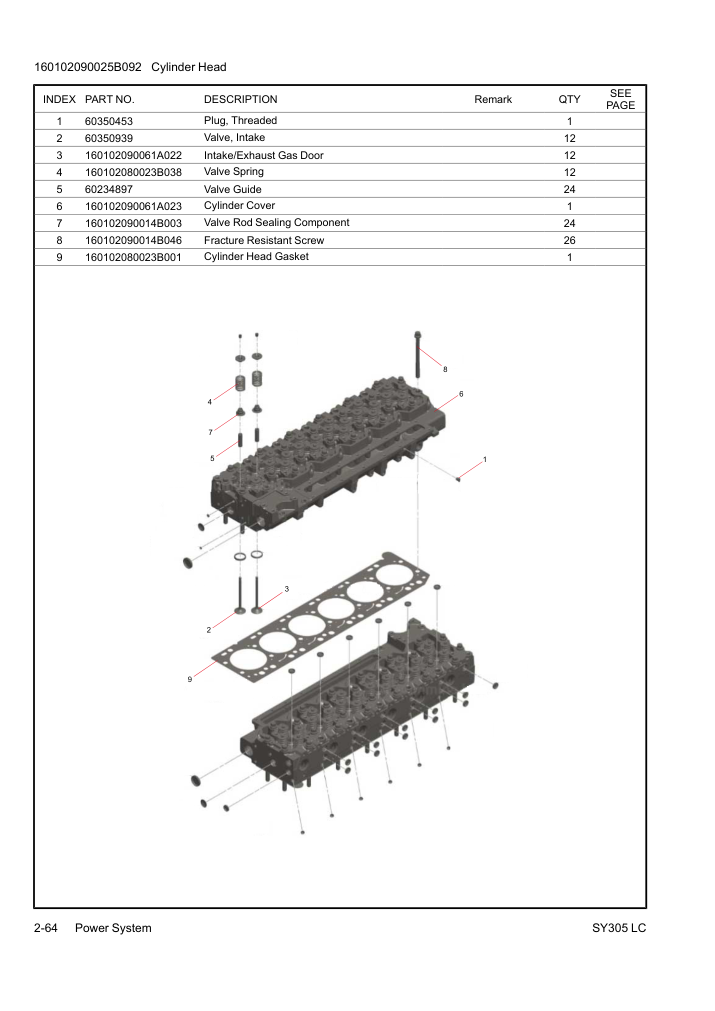 160102090025B092 Cylinder Head

| INDEX | PART NO. | DESCRIPTION | Remark | QTY | SEE PAGE |
|---|---|---|---|---|---|
| 1 | 60350453 | Plug, Threaded | | 1 | |
| 2 | 60350939 | Valve, Intake | | 12 | |
| 3 | 160102090061A022 | Intake/Exhaust Gas Door | | 12 | |
| 4 | 160102080023B038 | Valve Spring | | 12 | |
| 5 | 60234897 | Valve Guide | | 24 | |
| 6 | 160102090061A023 | Cylinder Cover | | 1 | |
| 7 | 160102090014B003 | Valve Rod Sealing Component | | 24 | |
| 8 | 160102090014B046 | Fracture Resistant Screw | | 26 | |
| 9 | 160102080023B001 | Cylinder Head Gasket | | 1 | |

8
6
4
7
5
1
3
2
9

2-64 Power System SY305 LC